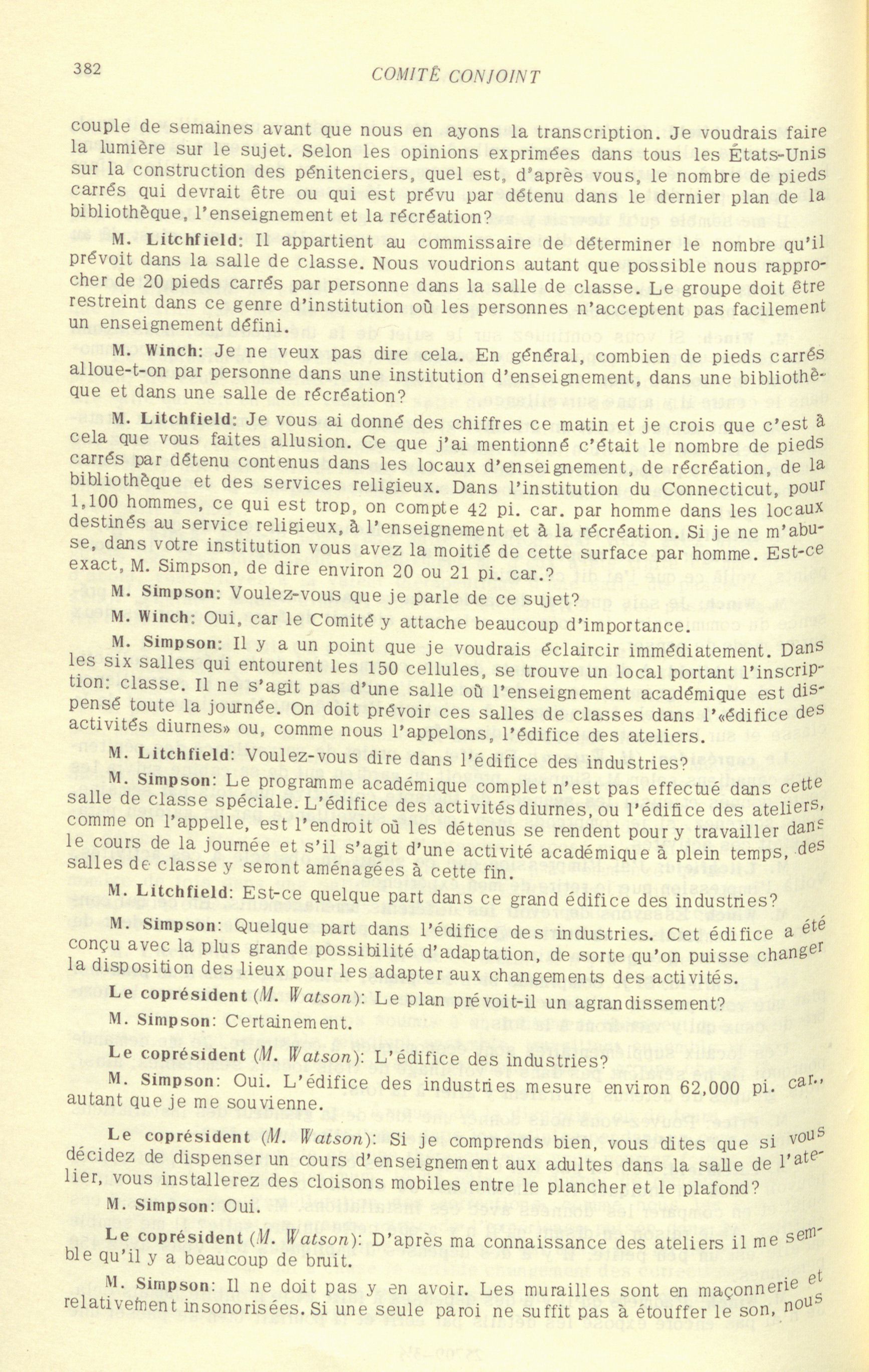 382 COMITÉ CONJOINT

couple de semaines avant que nous en ayons la transcription. Je voudrais faire la lumière sur le sujet. Selon les opinions exprimées dans tous les États-Unis sur la construction des pénitenciers, quel est, d'après vous, le nombre de pieds carrés qui devrait être ou qui est prévu par détenu dans le dernier plan de la bibliothèque, l'enseignement et la récréation?

M. Litchfield: Il appartient au commissaire de déterminer le nombre qu'il prévoit dans la salle de classe. Nous voudrions autant que possible nous rapprocher de 20 pieds carrés par personne dans la salle de classe. Le groupe doit être restreint dans ce genre d'institution où les personnes n'acceptent pas facilement un enseignement défini.

M. Winch: Je ne veux pas dire cela. En général, combien de pieds carrés alloue-t-on par personne dans une institution d'enseignement, dans une bibliothèque et dans une salle de récréation?

M. Litchfield: Je vous ai donné des chiffres ce matin et je crois que c'est à cela que vous faites allusion. Ce que j'ai mentionné c'était le nombre de pieds carrés par détenu contenus dans les locaux d'enseignement, de récréation, de la bibliothèque et des services religieux. Dans l'institution du Connecticut, pour 1,100 hommes, ce qui est trop, on compte 42 pi. car. par homme dans les locaux destinés au service religieux, à l'enseignement et à la récréation. Si je ne m'abuse, dans votre institution vous avez la moitié de cette surface par homme. Est-ce exact, M. Simpson, de dire environ 20 ou 21 pi. car.?

M. Simpson: Voulez-vous que je parle de ce sujet?

M. Winch: Oui, car le Comité y attache beaucoup d'importance.

M. Simpson: Il y a un point que je voudrais éclaircir immédiatement. Dans les six salles qui entourent les 150 cellules, se trouve un local portant l'inscription: classe. Il ne s'agit pas d'une salle où l'enseignement académique est dispensé toute la journée. On doit prévoir ces salles de classes dans l'«édifice des activités diurnes» ou, comme nous l'appelons, l'édifice des ateliers.

M. Litchfield: Voulez-vous dire dans l'édifice des industries?

M. Simpson: Le programme académique complet n'est pas effectué dans cette salle de classe spéciale. L'édifice des activités diurnes, ou l'édifice des ateliers, comme on l'appelle, est l'endroit où les détenus se rendent pour y travailler dans le cours de la journée et s'il s'agit d'une activité académique à plein temps, des salles de classe y seront aménagées à cette fin.

M. Litchfield: Est-ce quelque part dans ce grand édifice des industries?

M. Simpson: Quelque part dans l'édifice des industries. Cet édifice a été conçu avec la plus grande possibilité d'adaptation, de sorte qu'on puisse changer la disposition des lieux pour les adapter aux changements des activités.

Le coprésident (M. Watson): Le plan prévoit-il un agrandissement?

M. Simpson: Certainement.

Le coprésident (M. Watson): L'édifice des industries?

M. Simpson: Oui. L'édifice des industries mesure environ 62,000 pi. car., autant que je me souvienne.

Le coprésident (M. Watson): Si je comprends bien, vous dites que si vous décidez de dispenser un cours d'enseignement aux adultes dans la salle de l'atelier, vous installerez des cloisons mobiles entre le plancher et le plafond?

M. Simpson: Oui.

Le coprésident (M. Watson): D'après ma connaissance des ateliers il me semble qu'il y a beaucoup de bruit.

M. Simpson: Il ne doit pas y en avoir. Les murailles sont en maçonnerie et relativement insonorisées. Si une seule paroi ne suffit pas à étouffer le son, nous